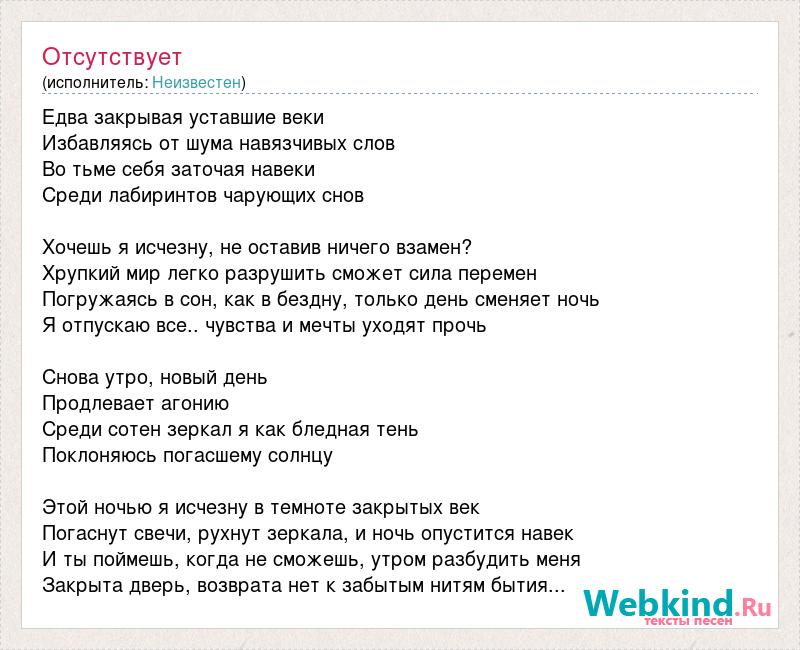 Отсутствует
(исполнитель: Неизвестен)

Едва закрывая уставшие веки
Избавляясь от шума навязчивых слов
Во тьме себя заточая навеки
Среди лабиринтов чарующих снов

Хочешь я исчезну, не оставив ничего взамен?
Хрупкий мир легко разрушить сможет сила перемен
Погружаясь в сон, как в бездну, только день сменяет ночь
Я отпускаю все.. чувства и мечты уходят прочь

Снова утро, новый день
Продлевает агонию
Среди сотен зеркал я как бледная тень
Поклоняюсь погасшему солнцу

Этой ночью я исчезну в темноте закрытых век
Погаснут свечи, рухнут зеркала, и ночь опустится навек
И ты поймешь, когда не сможешь, утром разбудить меня
Закрыта дверь, возврата нет к забытым нитям бытия...

Webkind.Ru
тексты песен